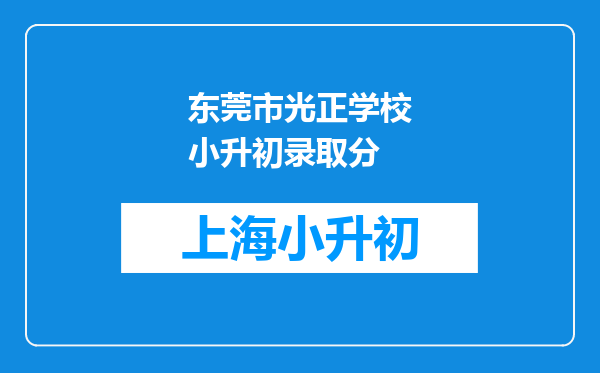 东莞市光正学校小升初录取分

上海小升初